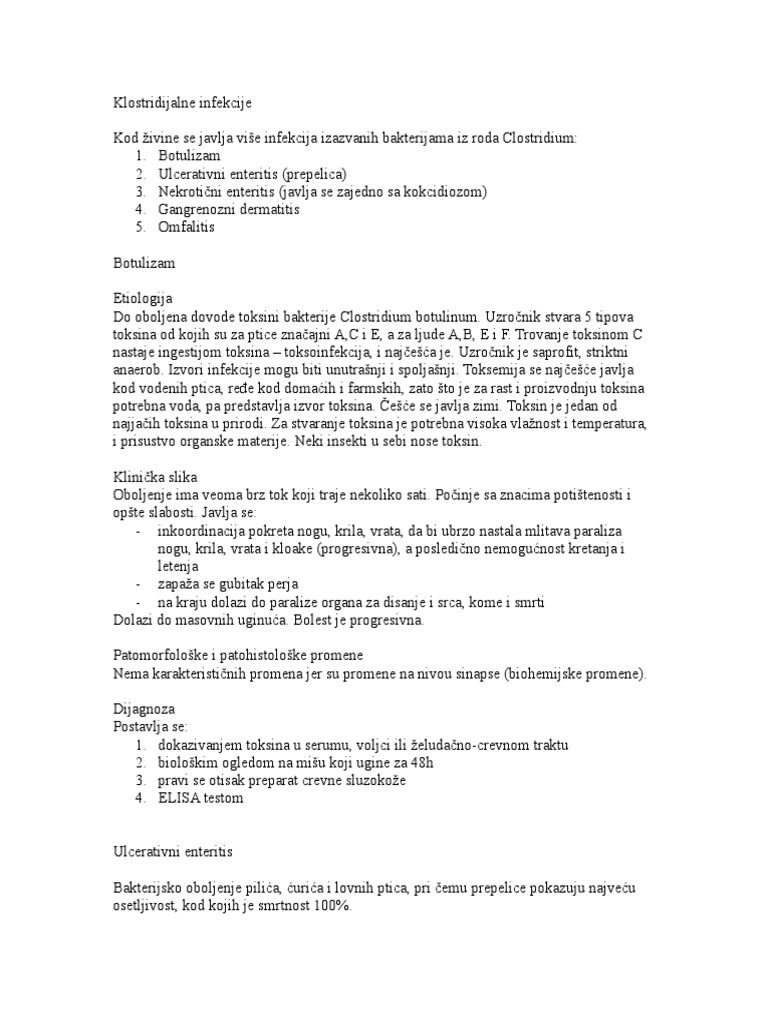 Klostridijalne infekcije

Kod živine se javlja više infekcija izazvanih bakterijama iz roda Clostridium:
1. Botulizam
2. Ulcerativni enteritis (prepelica)
3. Nekrotični enteritis (javlja se zajedno sa kokcidiozom)
4. Gangrenozni dermatitis
5. Omfalitis

Botulizam

Etiologija
Do oboljena dovode toksini bakterije Clostridium botulinum. Uzročnik stvara 5 tipova toksina od kojih su za ptice značajni A,C i E, a za ljude A,B, E i F. Trovanje toksinom C nastaje ingestijom toksina – toksoinfekcija, i najčešća je. Uzročnik je saprofit, striktni anaerob. Izvori infekcije mogu biti unutrašnji i spoljašnji. Toksemija se najčešće javlja kod vodenih ptica, ređe kod domaćih i farmskih, zato što je za rast i proizvodnju toksina potrebna voda, pa predstavlja izvor toksina. Češće se javlja zimi. Toksin je jedan od najjačih toksina u prirodi. Za stvaranje toksina je potrebna visoka vlažnost i temperatura, i prisustvo organske materije. Neki insekti u sebi nose toksin.

Klinička slika
Oboljenje ima veoma brz tok koji traje nekoliko sati. Počinje sa znacima potištenosti i opšte slabosti. Javlja se:
- inkoordinacija pokreta nogu, krila, vrata, da bi ubrzo nastala mlitava paraliza nogu, krila, vrata i kloake (progresivna), a posledično nemogućnost kretanja i letenja
- zapaža se gubitak perja
- na kraju dolazi do paralize organa za disanje i srca, kome i smrti
Dolazi do masovnih uginuća. Bolest je progresivna.

Patomorfološke i patohistološke promene
Nema karakterističnih promena jer su promene na nivou sinapse (biohemijske promene).

Dijagnoza
Postavlja se:
1. dokazivanjem toksina u serumu, voljci ili želudačno-crevnom traktu
2. biološkim ogledom na mišu koji ugine za 48h
3. pravi se otisak preparat crevne sluzokože
4. ELISA testom

Ulcerativni enteritis

Bakterijsko oboljenje pilića, ćurića i lovnih ptica, pri čemu prepelice pokazuju najveću osetljivost, kod kojih je smrtnost 100%.